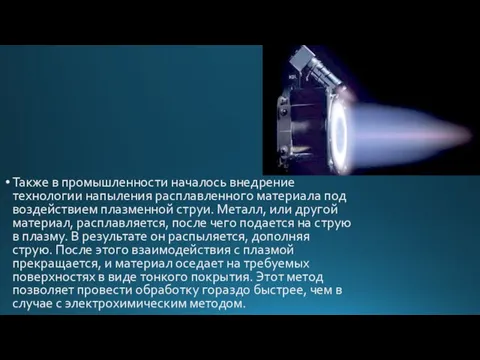 • Также в промышленности началось внедрение технологии напыления расплавленного материала под воздействием плазменной струи. Металл, или другой материал, расплавляется, после чего подается на струю в плазму. В результате он распыляется, дополняя струю. После этого взаимодействия с плазмой прекращается, и материал оседает на требуемых поверхностях в виде тонкого покрытия. Этот метод позволяет провести обработку гораздо быстрее, чем в случае с электрохимическим методом.